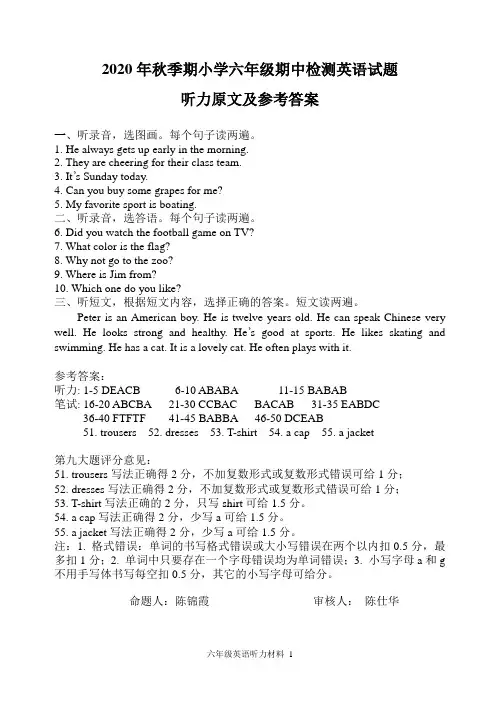 2020 年秋季期小学六年级期中检测英语试题

听力原文及参考答案

一、听录音，选图画。每个句子读两遍。
1. He always gets up early in the morning.
2. They are cheering for their class team.
3. It's Sunday today.
4. Can you buy some grapes for me?
5. My favorite sport is boating.
二、听录音，选答语。每个句子读两遍。
6. Did you watch the football game on TV?
7. What color is the flag?
8. Why not go to the zoo?
9. Where is Jim from?
10. Which one do you like?
三、听短文，根据短文内容，选择正确的答案。短文读两遍。

Peter is an American boy. He is twelve years old. He can speak Chinese very well. He looks strong and healthy. He's good at sports. He likes skating and swimming. He has a cat. It is a lovely cat. He often plays with it.

参考答案：
听力: 1-5 DEACB 6-10 ABABA 11-15 BABAB
笔试: 16-20 ABCBA 21-30 CCBAC BACAB 31-35 EABDC
36-40 FTFTF 41-45 BABBA 46-50 DCEAB
51. trousers 52. dresses 53. T-shirt 54. a cap 55. a jacket

第九大题评分意见：
51. trousers 写法正确得 2 分，不加复数形式或复数形式错误可给 1 分；
52. dresses 写法正确得 2 分，不加复数形式或复数形式错误可给 1 分；
53. T-shirt 写法正确的 2 分，只写 shirt 可给 1.5 分。
54. a cap 写法正确得 2 分，少写 a 可给 1.5 分。
55. a jacket 写法正确得 2 分，少写 a 可给 1.5 分。
注：1. 格式错误：单词的书写格式错误或大小写错误在两个以内扣 0.5 分，最多扣 1 分；2. 单词中只要存在一个字母错误均为单词错误；3. 小写字母 a 和 g 不用手写体书写每空扣 0.5 分，其它的小写字母可给分。

命题人：陈锦霞 审核人： 陈仕华

六年级英语听力材料 1